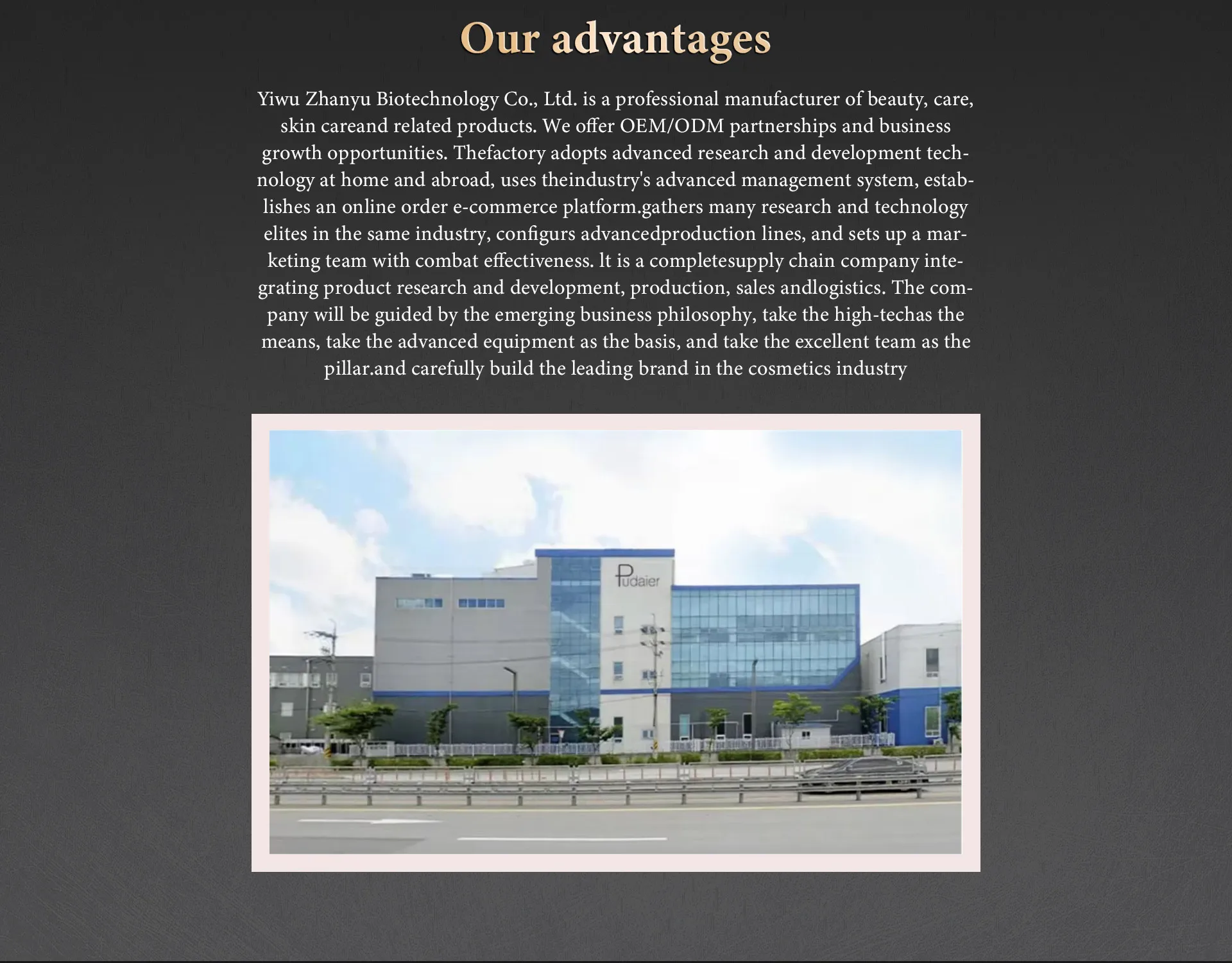 Our advantages

Yiwu Zhanyu Biotechnology Co., Ltd. is a professional manufacturer of beauty, care, skin careand related products. We offer OEM/ODM partnerships and business growth opportunities. Thefactory adopts advanced research and development technology at home and abroad, uses theindustry's advanced management system, establishes an online order e-commerce platform.gathers many research and technology elites in the same industry, configurs advancedproduction lines, and sets up a marketing team with combat effectiveness. lt is a completesupply chain company integrating product research and development, production, sales andlogistics. The company will be guided by the emerging business philosophy, take the high-techas the means, take the advanced equipment as the basis, and take the excellent team as the pillar.and carefully build the leading brand in the cosmetics industry

Pudaier